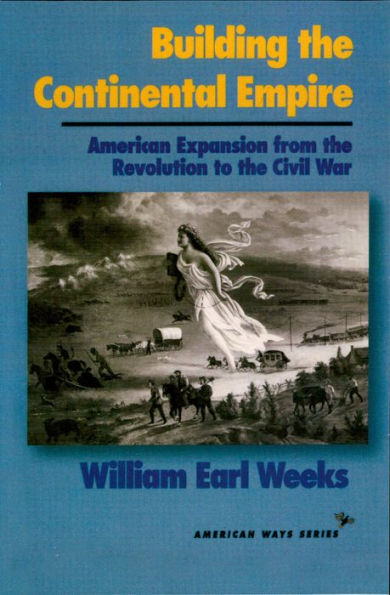 Building the Continental Empire

American Expansion from the Revolution to the Civil War

William Earl Weeks

AMERICAN WAYS SERIES